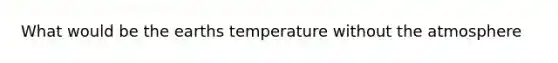 What would be the earths temperature without the atmosphere